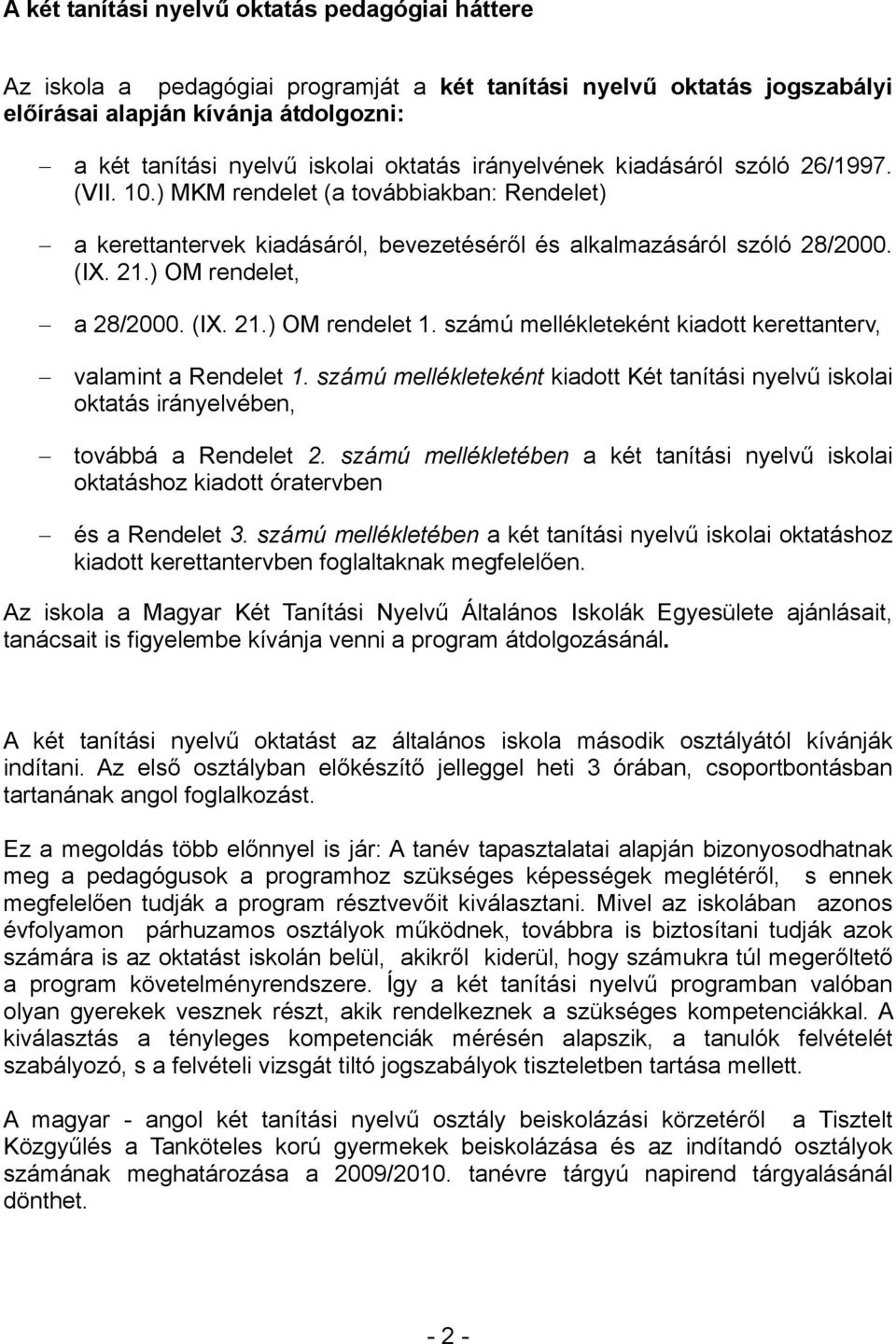 A két tanítási nyelvű oktatás pedagógiai háttere

Az iskola a pedagógiai programját a két tanítási nyelvű oktatás jogszabályi előírásai alapján kívánja átdolgozni:

– a két tanítási nyelvű iskolai oktatás irányelvének kiadásáról szóló 26/1997. (VII. 10.) MKM rendelet (a továbbiakban: Rendelet)

– a kerettantervek kiadásáról, bevezetéséről és alkalmazásáról szóló 28/2000. (IX. 21.) OM rendelet,

– a 28/2000. (IX. 21.) OM rendelet 1. számú mellékleteként kiadott kerettanterv,

– valamint a Rendelet 1. számú mellékleteként kiadott Két tanítási nyelvű iskolai oktatás irányelvében,

– továbbá a Rendelet 2. számú mellékletében a két tanítási nyelvű iskolai oktatáshoz kiadott óratervben

– és a Rendelet 3. számú mellékletében a két tanítási nyelvű iskolai oktatáshoz kiadott kerettantervben foglaltaknak megfelelően.

Az iskola a Magyar Két Tanítási Nyelvű Általános Iskolák Egyesülete ajánlásait, tanácsait is figyelembe kívánja venni a program átdolgozásánál.

A két tanítási nyelvű oktatást az általános iskola második osztályától kívánják indítani. Az első osztályban előkészítő jelleggel heti 3 órában, csoportbontásban tartanának angol foglalkozást.

Ez a megoldás több előnnyel is jár: A tanév tapasztalatai alapján bizonyosodhatnak meg a pedagógusok a programhoz szükséges képességek meglétéről, s ennek megfelelően tudják a program résztvevőit kiválasztani. Mivel az iskolában azonos évfolyamon párhuzamos osztályok működnek, továbbra is biztosítani tudják azok számára is az oktatást iskolán belül, akikről kiderül, hogy számukra túl megerőltető a program követelményrendszere. Így a két tanítási nyelvű programban valóban olyan gyerekek vesznek részt, akik rendelkeznek a szükséges kompetenciákkal. A kiválasztás a tényleges kompetenciák mérésén alapszik, a tanulók felvételét szabályozó, s a felvételi vizsgát tiltó jogszabályok tiszteletben tartása mellett.

A magyar - angol két tanítási nyelvű osztály beiskolázási körzetéről a Tisztelt Közgyűlés a Tanköteles korú gyermekek beiskolázása és az indítandó osztályok számának meghatározása a 2009/2010. tanévre tárgyú napirend tárgyalásánál dönthet.

- 2 -